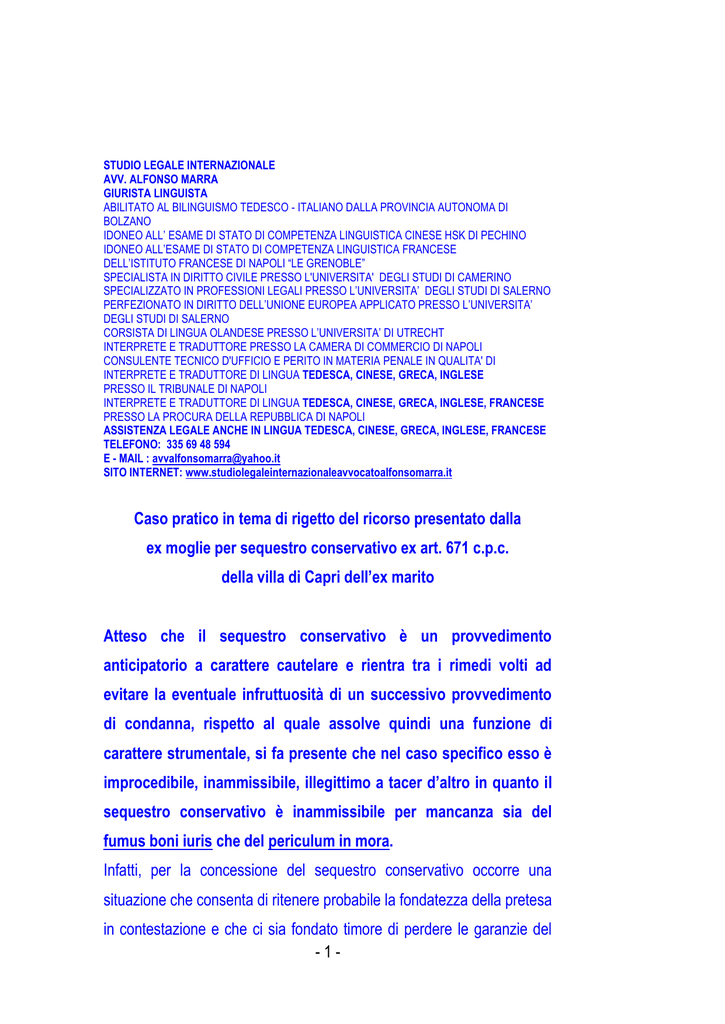 STUDIO LEGALE INTERNAZIONALE
AVV. ALFONSO MARRA
GIURISTA LINGUISTA
ABILITATO AL BILINGUISMO TEDESCO - ITALIANO DALLA PROVINCIA AUTONOMA DI BOLZANO
IDONEO ALL' ESAME DI STATO DI COMPETENZA LINGUISTICA CINESE HSK DI PECHINO
IDONEO ALL'ESAME DI STATO DI COMPETENZA LINGUISTICA FRANCESE DELL'ISTITUTO FRANCESE DI NAPOLI "LE GRENOBLE"
SPECIALISTA IN DIRITTO CIVILE PRESSO L'UNIVERSITA' DEGLI STUDI DI CAMERINO
SPECIALIZZATO IN PROFESSIONI LEGALI PRESSO L'UNIVERSITA' DEGLI STUDI DI SALERNO
PERFEZIONATO IN DIRITTO DELL'UNIONE EUROPEA APPLICATO PRESSO L'UNIVERSITA' DEGLI STUDI DI SALERNO
CORSISTA DI LINGUA OLANDESE PRESSO L'UNIVERSITA' DI UTRECHT
INTERPRETE E TRADUTTORE PRESSO LA CAMERA DI COMMERCIO DI NAPOLI
CONSULENTE TECNICO D'UFFICIO E PERITO IN MATERIA PENALE IN QUALITA' DI INTERPRETE E TRADUTTORE DI LINGUA TEDESCA, CINESE, GRECA, INGLESE PRESSO IL TRIBUNALE DI NAPOLI
INTERPRETE E TRADUTTORE DI LINGUA TEDESCA, CINESE, GRECA, INGLESE, FRANCESE PRESSO LA PROCURA DELLA REPUBBLICA DI NAPOLI
ASSISTENZA LEGALE ANCHE IN LINGUA TEDESCA, CINESE, GRECA, INGLESE, FRANCESE
TELEFONO: 335 69 48 594
E - MAIL : avvalfonsomarra@yahoo.it
SITO INTERNET: www.studiolegaleinternazionaleavvocatoalfonsomarra.it

Caso pratico in tema di rigetto del ricorso presentato dalla ex moglie per sequestro conservativo ex art. 671 c.p.c. della villa di Capri dell'ex marito

Atteso che il sequestro conservativo è un provvedimento anticipatorio a carattere cautelare e rientra tra i rimedi volti ad evitare la eventuale infruttuosità di un successivo provvedimento di condanna, rispetto al quale assolve quindi una funzione di carattere strumentale, si fa presente che nel caso specifico esso è improcedibile, inammissibile, illegittimo a tacer d'altro in quanto il sequestro conservativo è inammissibile per mancanza sia del fumus boni iuris che del periculum in mora.
Infatti, per la concessione del sequestro conservativo occorre una situazione che consenta di ritenere probabile la fondatezza della pretesa in contestazione e che ci sia fondato timore di perdere le garanzie del

- 1 -